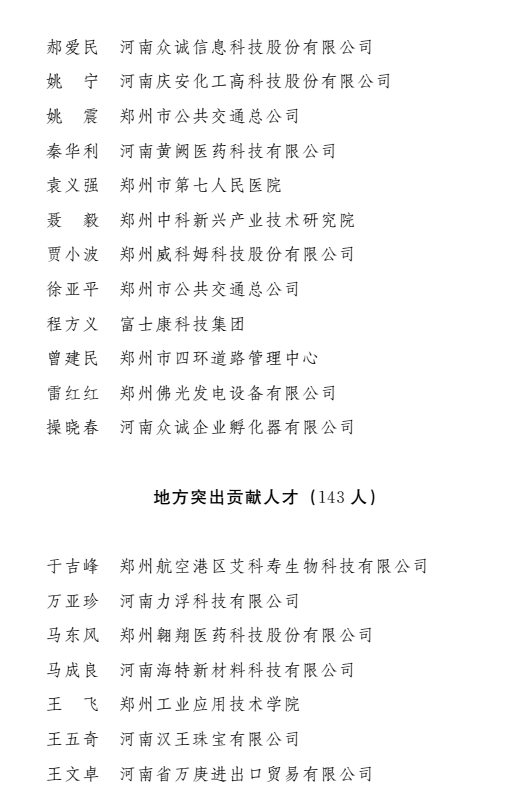 郝爱民　河南众诚信息科技股份有限公司
姚　宁　河南庆安化工高科技股份有限公司
姚　震　郑州市公共交通总公司
秦华利　河南黄阙医药科技有限公司
袁义强　郑州市第七人民医院
聂　毅　郑州中科新兴产业技术研究院
贾小波　郑州威科姆科技股份有限公司
徐亚平　郑州市公共交通总公司
程方义　富士康科技集团
曾建民　郑州市四环道路管理中心
雷红红　郑州佛光发电设备有限公司
操晓春　河南众诚企业孵化器有限公司

地方突出贡献人才（143 人）

于吉峰　郑州航空港区艾科寿生物科技有限公司
万亚珍　河南力浮科技有限公司
马东风　郑州翱翔医药科技股份有限公司
马成良　河南海特新材料科技有限公司
王　飞　郑州工业应用技术学院
王五奇　河南汉王珠宝有限公司
王文卓　河南省万庚进出口贸易有限公司